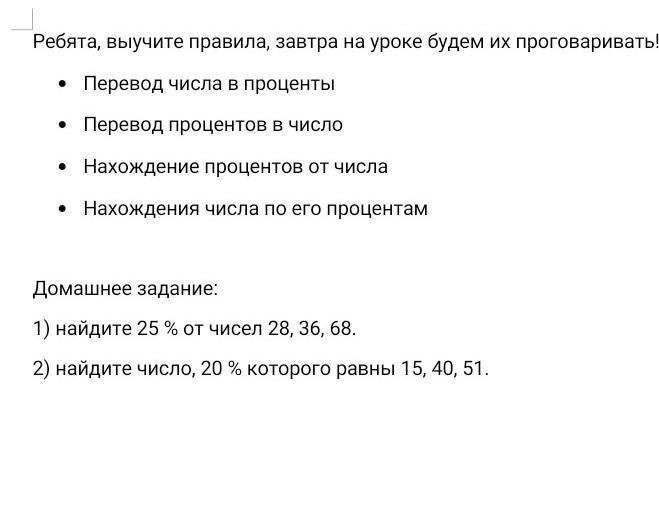 Ребята, выучите правила, завтра на уроке будем их проговаривать!

- Перевод числа в проценты
- Перевод процентов в число
- Нахождение процентов от числа
- Нахождения числа по его процентам

Домашнее задание:

1) найдите 25 % от чисел 28, 36, 68.

2) найдите число, 20 % которого равны 15, 40, 51.